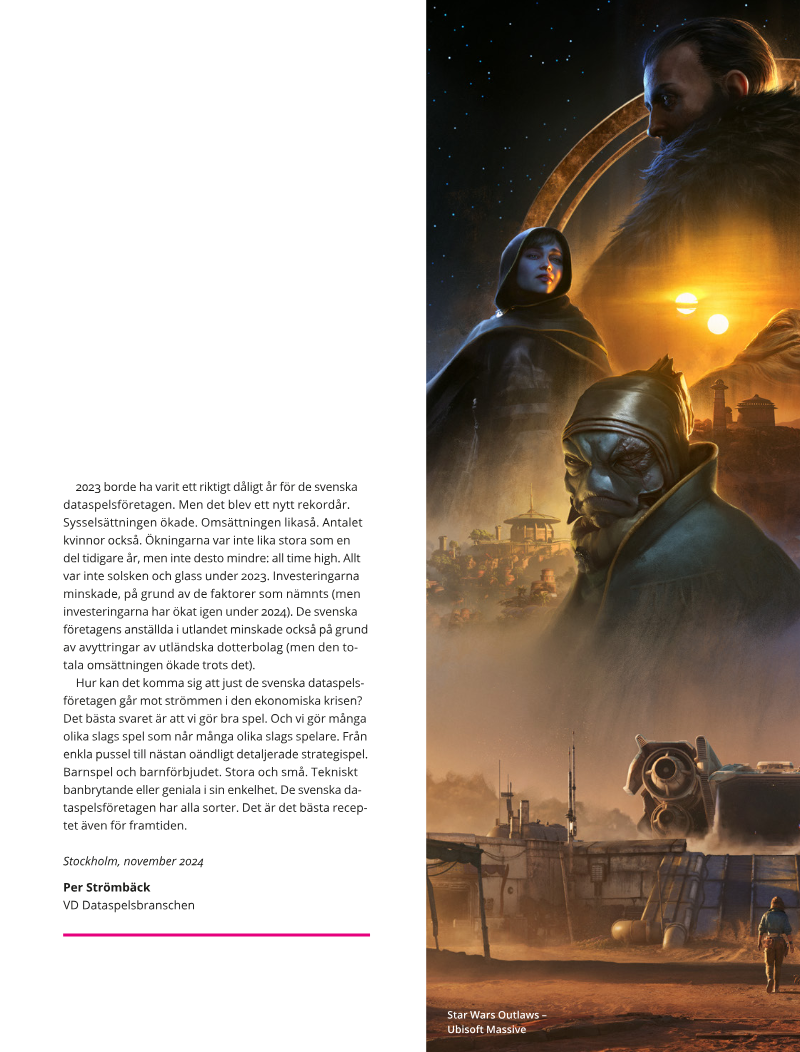 2023 borde ha varit ett riktigt dåligt år för de svenska dataspelsföretagen. Men det blev ett nytt rekordår. Sysselsättningen ökade. Omsättningen likaså. Antalet kvinnor också. Ökningarna var inte lika stora som en del tidigare år, men inte desto mindre: all time high. Allt var inte solsken och glass under 2023. Investeringarna minskade, på grund av de faktorer som nämnts (men investeringarna har ökat igen under 2024). De svenska företagens anställda i utlandet minskade också på grund av avyttringar av utländska dotterbolag (men den totala omsättningen ökade trots det).

Hur kan det komma sig att just de svenska dataspelsföretagen går mot strömmen i den ekonomiska krisen? Det bästa svaret är att vi gör bra spel. Och vi gör många olika slags spel som når många olika slags spelare. Från enkla pussel till nästan oändligt detaljerade strategispel. Barnspel och barnförbjudet. Stora och små. Tekniskt banbrytande eller geniala i sin enkelhet. De svenska dataspelsföretagen har alla sorter. Det är det bästa receptet även för framtiden.

Stockholm, november 2024

Per Strömbäck
VD Dataspelsbranschen

Star Wars Outlaws – Ubisoft Massive